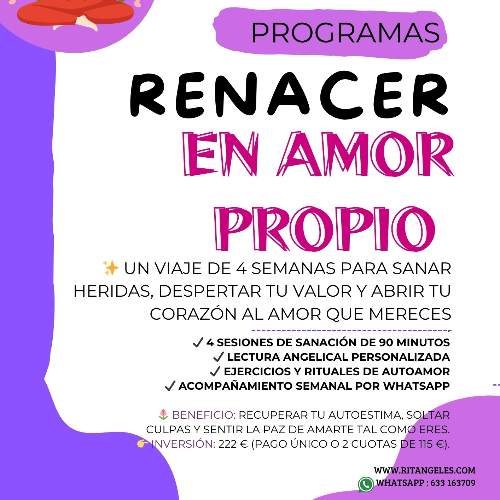 PROGRAMAS

RENACER EN AMOR PROPIO

✨ UN VIAJE DE 4 SEMANAS PARA SANAR HERIDAS, DESPERTAR TU VALOR Y ABRIR TU CORAZÓN AL AMOR QUE MERECES

✓ 4 SESIONES DE SANACIÓN DE 90 MINUTOS
✓ LECTURA ANGELICAL PERSONALIZADA
✓ EJERCICIOS Y RITUALES DE AUTOAMOR
✓ ACOMPAÑAMIENTO SEMANAL POR WHATSAPP

🌷 BENEFICIO: RECUPERAR TU AUTOESTIMA, SOLTAR CULPAS Y SENTIR LA PAZ DE AMARTE TAL COMO ERES.
👉 INVERSIÓN: 222 € (PAGO ÚNICO O 2 CUOTAS DE 115 €).

WWW.RITANGELES.COM
WHATSAPP : 633 163709